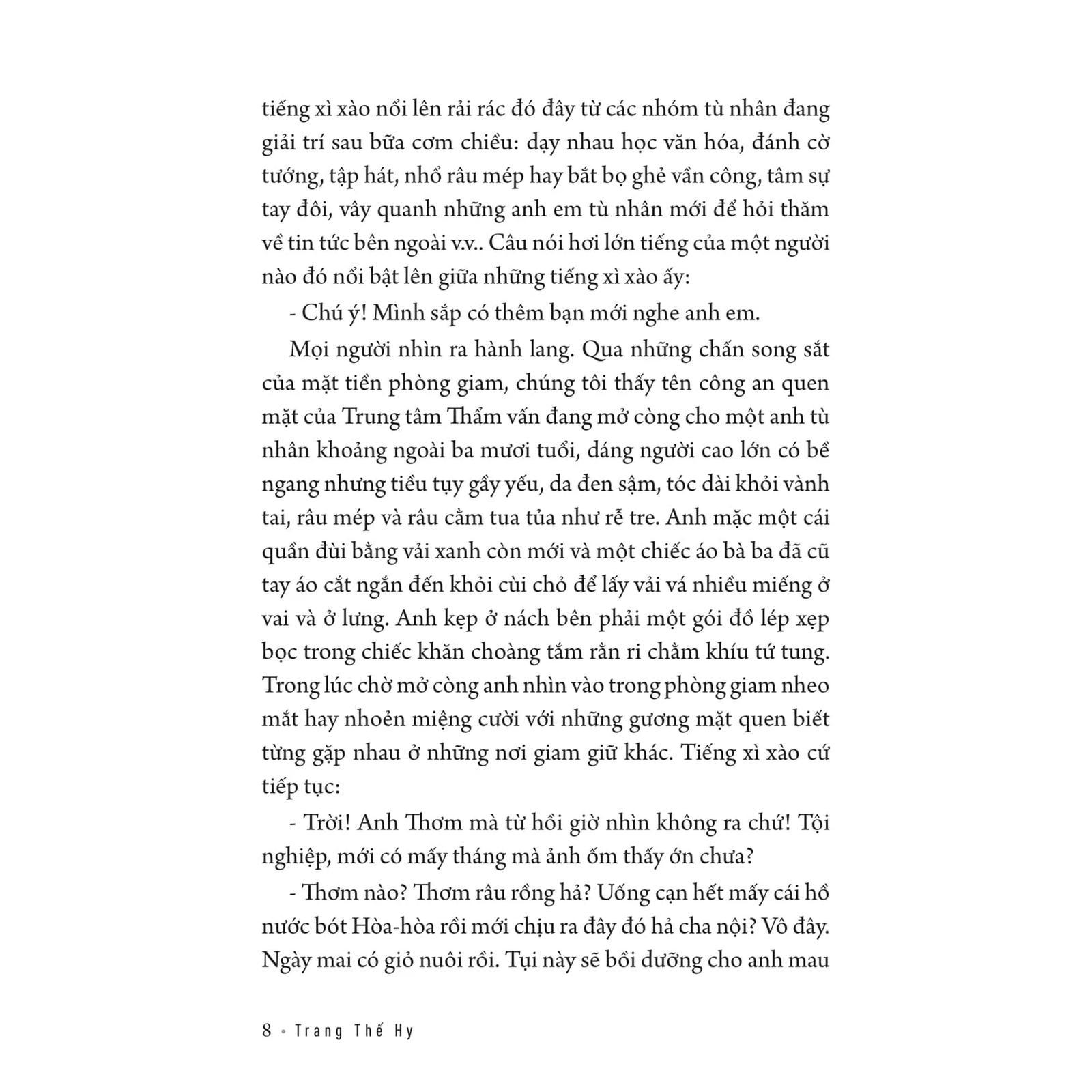 tiếng xì xào nổi lên rải rác đó đây từ các nhóm tù nhân đang giải trí sau bữa cơm chiều: dạy nhau học văn hóa, đánh cờ tướng, tập hát, nhổ râu mép hay bắt bọ ghẻ vần công, tâm sự tay đôi, vây quanh những anh em tù nhân mới để hỏi thăm về tin tức bên ngoài v.v.. Câu nói hơi lớn tiếng của một người nào đó nổi bật lên giữa những tiếng xì xào ấy:

- Chú ý! Mình sắp có thêm bạn mới nghe anh em.

Mọi người nhìn ra hành lang. Qua những chấn song sắt của mặt tiền phòng giam, chúng tôi thấy tên công an quen mặt của Trung tâm Thẩm vấn đang mở còng cho một anh tù nhân khoảng ngoài ba mươi tuổi, dáng người cao lớn có bề ngang nhưng tiều tụy gầy yếu, da đen sậm, tóc dài khỏi vành tai, râu mép và râu cằm tua tủa như rễ tre. Anh mặc một cái quần đùi bằng vải xanh còn mới và một chiếc áo bà ba đã cũ tay áo cắt ngắn đến khỏi cùi chỏ để lấy vải vá nhiều miếng ở vai và ở lưng. Anh kẹp ở nách bên phải một gói đồ lép xẹp bọc trong chiếc khăn choàng tắm rằn ri chằm khíu tứ tung. Trong lúc chờ mở còng anh nhìn vào trong phòng giam nheo mắt hay nhoẻn miệng cười với những gương mặt quen biết từng gặp nhau ở những nơi giam giữ khác. Tiếng xì xào cứ tiếp tục:

- Trời! Anh Thơm mà từ hồi giờ nhìn không ra chứ! Tội nghiệp, mới có mấy tháng mà ảnh ốm thấy ớn chưa?

- Thơm nào? Thơm râu rồng hả? Uống cạn hết mấy cái hồ nước bót Hòa-hòa rồi mới chịu ra đây đó hả cha nội? Vô đây. Ngày mai có giỏ nuôi rồi. Tụi này sẽ bồi dưỡng cho anh mau

8 • Trang Thế Hy